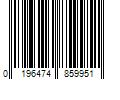 0 196474 859951